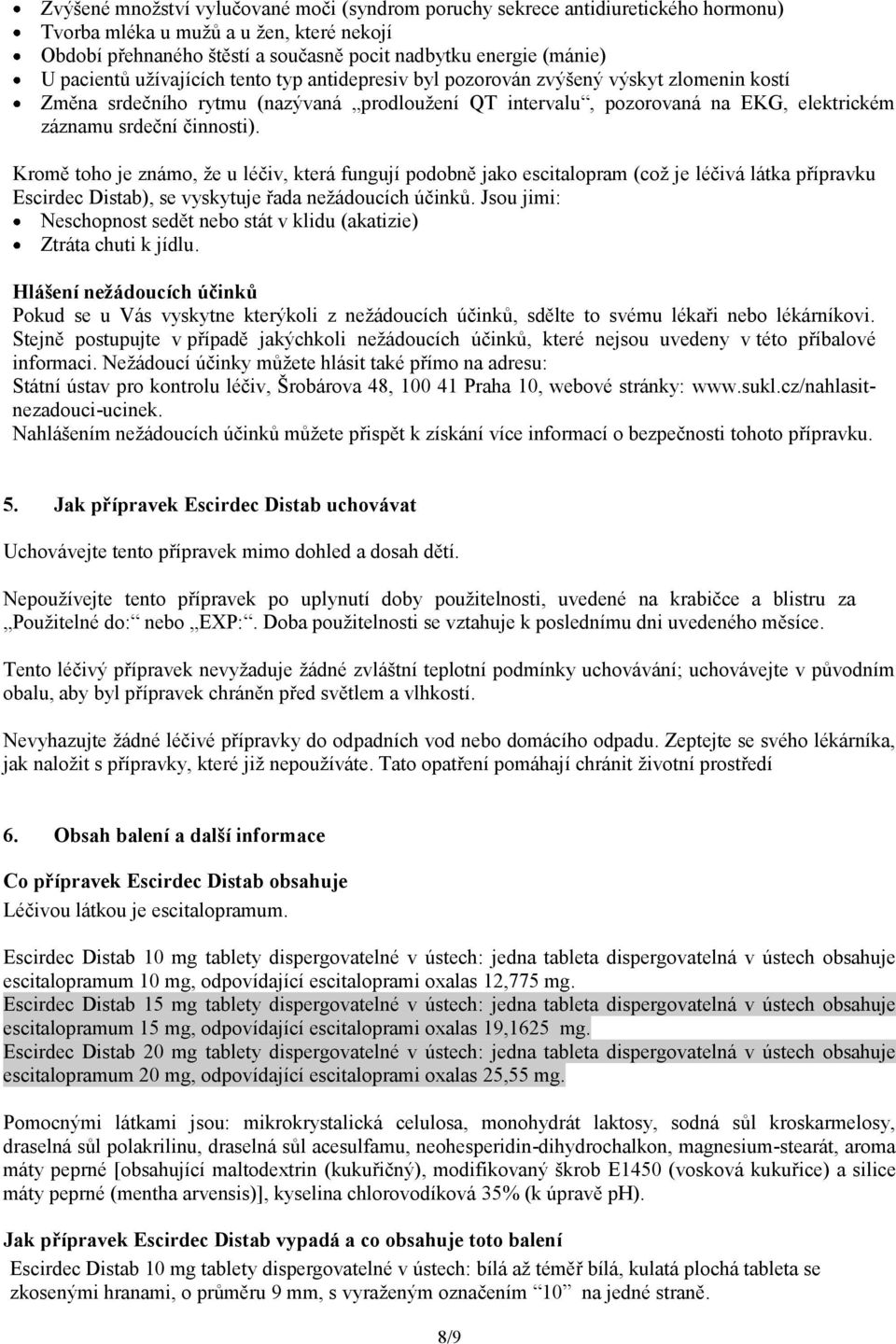 • Zvýšené množství vylučované moči (syndrom poruchy sekrece antidiuretického hormonu)
• Tvorba mléka u mužů a u žen, které nekojí
• Období přehnaného štěstí a současně pocit nadbytku energie (mánie)
• U pacientů užívajících tento typ antidepresiv byl pozorován zvýšený výskyt zlomenin kostí
• Změna srdečního rytmu (nazývaná „prodloužení QT intervalu“, pozorovaná na EKG, elektrickém záznamu srdeční činnosti).

Kromě toho je známo, že u léčiv, která fungují podobně jako escitalopram (což je léčivá látka přípravku Escirdec Distab), se vyskytuje řada nežádoucích účinků. Jsou jimi:
• Neschopnost sedět nebo stát v klidu (akatizie)
• Ztráta chuti k jídlu.

Hlášení nežádoucích účinků
Pokud se u Vás vyskytne kterýkoli z nežádoucích účinků, sdělte to svému lékaři nebo lékárníkovi. Stejně postupujte v případě jakýchkoli nežádoucích účinků, které nejsou uvedeny v této příbalové informaci. Nežádoucí účinky můžete hlásit také přímo na adresu:
Státní ústav pro kontrolu léčiv, Šrobárova 48, 100 41 Praha 10, webové stránky: www.sukl.cz/nahlasit-nezadouci-ucinek.
Nahlášením nežádoucích účinků můžete přispět k získání více informací o bezpečnosti tohoto přípravku.

5. Jak přípravek Escirdec Distab uchovávat

Uchovávejte tento přípravek mimo dohled a dosah dětí.

Nepoužívejte tento přípravek po uplynutí doby použitelnosti, uvedené na krabičce a blistru za „Použitelné do:“ nebo „EXP:“. Doba použitelnosti se vztahuje k poslednímu dni uvedeného měsíce.

Tento léčivý přípravek nevyžaduje žádné zvláštní teplotní podmínky uchovávání; uchovávejte v původním obalu, aby byl přípravek chráněn před světlem a vlhkostí.

Nevyhazujte žádné léčivé přípravky do odpadních vod nebo domácího odpadu. Zeptejte se svého lékárníka, jak naložit s přípravky, které již nepoužíváte. Tato opatření pomáhají chránit životní prostředí

6. Obsah balení a další informace

Co přípravek Escirdec Distab obsahuje
Léčivou látkou je escitalopramum.

Escirdec Distab 10 mg tablety dispergovatelné v ústech: jedna tableta dispergovatelná v ústech obsahuje escitalopramum 10 mg, odpovídající escitaloprami oxalas 12,775 mg.
Escirdec Distab 15 mg tablety dispergovatelné v ústech: jedna tableta dispergovatelná v ústech obsahuje escitalopramum 15 mg, odpovídající escitaloprami oxalas 19,1625 mg.
Escirdec Distab 20 mg tablety dispergovatelné v ústech: jedna tableta dispergovatelná v ústech obsahuje escitalopramum 20 mg, odpovídající escitaloprami oxalas 25,55 mg.

Pomocnými látkami jsou: mikrokrystalická celulosa, monohydrát laktosy, sodná sůl kroskarmelosy, draselná sůl polakrilinu, draselná sůl acesulfamu, neohesperidin-dihydrochalkon, magnesium-stearát, aroma máty peprné [obsahující maltodextrin (kukuřičný), modifikovaný škrob E1450 (vosková kukuřice) a silice máty peprné (mentha arvensis)], kyselina chlorovodíková 35% (k úpravě pH).

Jak přípravek Escirdec Distab vypadá a co obsahuje toto balení
Escirdec Distab 10 mg tablety dispergovatelné v ústech: bílá až téměř bílá, kulatá plochá tableta se zkosenými hranami, o průměru 9 mm, s vyraženým označením “10” na jedné straně.

8/9